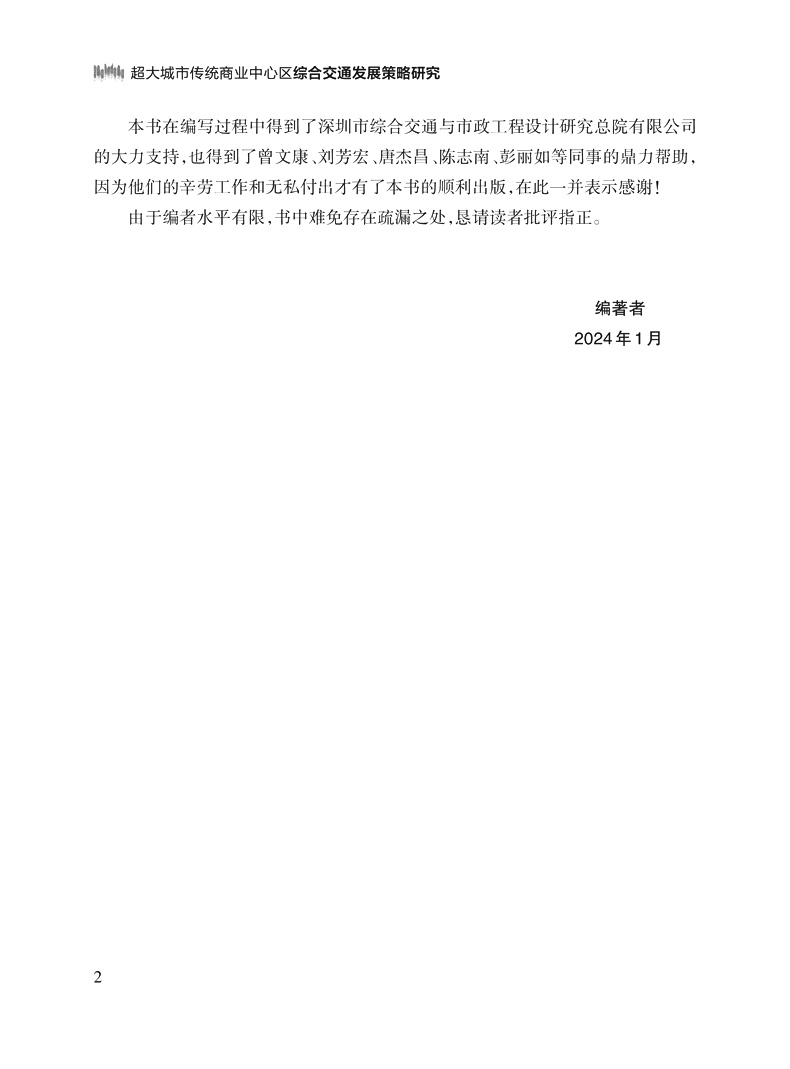 超大城市传统商业中心区综合交通发展策略研究

本书在编写过程中得到了深圳市综合交通与市政工程设计研究总院有限公司的大力支持，也得到了曾文康、刘芳宏、唐杰昌、陈志南、彭丽如等同事的鼎力帮助，因为他们的辛劳工作和无私付出才有了本书的顺利出版，在此一并表示感谢！

由于编者水平有限，书中难免存在疏漏之处，恳请读者批评指正。

编著者
2024年1月

2